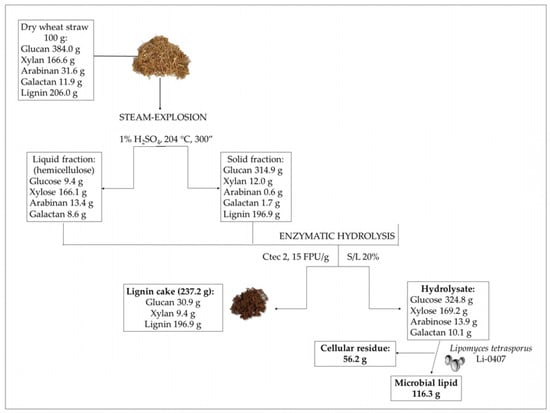 Dry wheat straw 100 g:
Glucan 384.0 g
Xylan 166.6 g
Arabinan 31.6 g
Galactan 11.9 g
Lignin 206.0 g

STEAM-EXPLOSION

1% $H_2SO_4$, 204 °C, 300″

Liquid fraction: (hemicellulose)
Glucose 9.4 g
Xylose 166.1 g
Arabinan 13.4 g
Galactan 8.6 g

Solid fraction:
Glucan 314.9 g
Xylan 12.0 g
Arabinan 0.6 g
Galactan 1.7 g
Lignin 196.9 g

ENZYMATIC HYDROLYSIS

Ctec 2, 15 FPU/g

S/L 20%

Lignin cake (237.2 g):
Glucan 30.9 g
Xylan 9.4 g
Lignin 196.9 g

Hydrolysate:
Glucose 324.8 g
Xylose 169.2 g
Arabinose 13.9 g
Galactan 10.1 g

Cellular residue: 56.2 g

Lipomyces tetrasporus
Li-0407

Microbial lipid
116.3 g